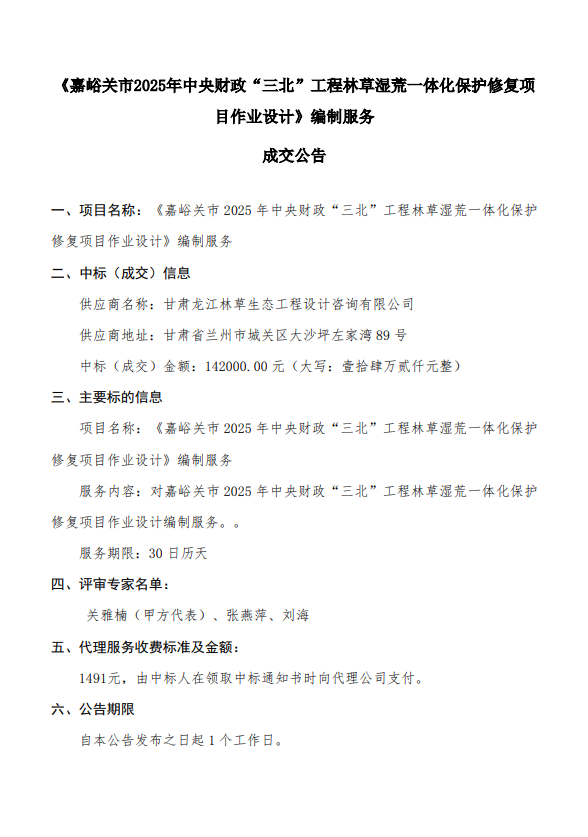 《嘉峪关市2025年中央财政“三北”工程林草湿荒一体化保护修复项目作业设计》编制服务

成交公告

一、项目名称：《嘉峪关市2025年中央财政“三北”工程林草湿荒一体化保护修复项目作业设计》编制服务

二、中标（成交）信息

供应商名称：甘肃龙江林草生态工程设计咨询有限公司

供应商地址：甘肃省兰州市城关区大沙坪左家湾89号

中标（成交）金额：142000.00元（大写：壹拾肆万贰仟元整）

三、主要标的信息

项目名称：《嘉峪关市2025年中央财政“三北”工程林草湿荒一体化保护修复项目作业设计》编制服务

服务内容：对嘉峪关市2025年中央财政“三北”工程林草湿荒一体化保护修复项目作业设计编制服务。。

服务期限：30日历天

四、评审专家名单：

关雅楠（甲方代表）、张燕萍、刘海

五、代理服务收费标准及金额：

1491元，由中标人在领取中标通知书时向代理公司支付。

六、公告期限

自本公告发布之日起1个工作日。